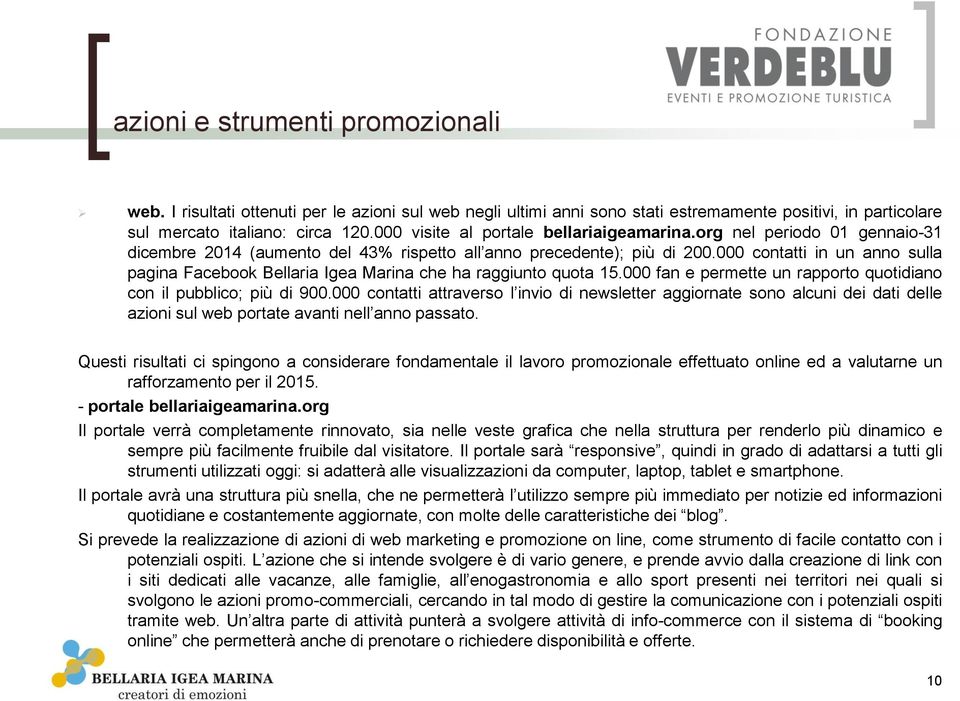 FONDAZIONE
VERDEBLU
EVENTI E PROMOZIONE TURISTICA

azioni e strumenti promozionali

web. I risultati ottenuti per le azioni sul web negli ultimi anni sono stati estremamente positivi, in particolare sul mercato italiano: circa 120.000 visite al portale bellariaigeamarina.org nel periodo 01 gennaio-31 dicembre 2014 (aumento del 43% rispetto all'anno precedente); più di 200.000 contatti in un anno sulla pagina Facebook Bellaria Igea Marina che ha raggiunto quota 15.000 fan e permette un rapporto quotidiano con il pubblico; più di 900.000 contatti attraverso l'invio di newsletter aggiornate sono alcuni dei dati delle azioni sul web portate avanti nell'anno passato.

Questi risultati ci spingono a considerare fondamentale il lavoro promozionale effettuato online ed a valutarne un rafforzamento per il 2015.
- portale bellariaigeamarina.org
Il portale verrà completamente rinnovato, sia nelle veste grafica che nella struttura per renderlo più dinamico e sempre più facilmente fruibile dal visitatore. Il portale sarà "responsive", quindi in grado di adattarsi a tutti gli strumenti utilizzati oggi: si adatterà alle visualizzazioni da computer, laptop, tablet e smartphone.
Il portale avrà una struttura più snella, che ne permetterà l'utilizzo sempre più immediato per notizie ed informazioni quotidiane e costantemente aggiornate, con molte delle caratteristiche dei "blog".
Si prevede la realizzazione di azioni di web marketing e promozione on line, come strumento di facile contatto con i potenziali ospiti. L'azione che si intende svolgere è di vario genere, e prende avvio dalla creazione di link con i siti dedicati alle vacanze, alle famiglie, all'enogastronomia e allo sport presenti nei territori nei quali si svolgono le azioni promo-commerciali, cercando in tal modo di gestire la comunicazione con i potenziali ospiti tramite web. Un'altra parte di attività punterà a svolgere attività di info-commerce con il sistema di "booking online" che permetterà anche di prenotare o richiedere disponibilità e offerte.

BELLARIA IGEA MARINA
creatori di emozioni

10